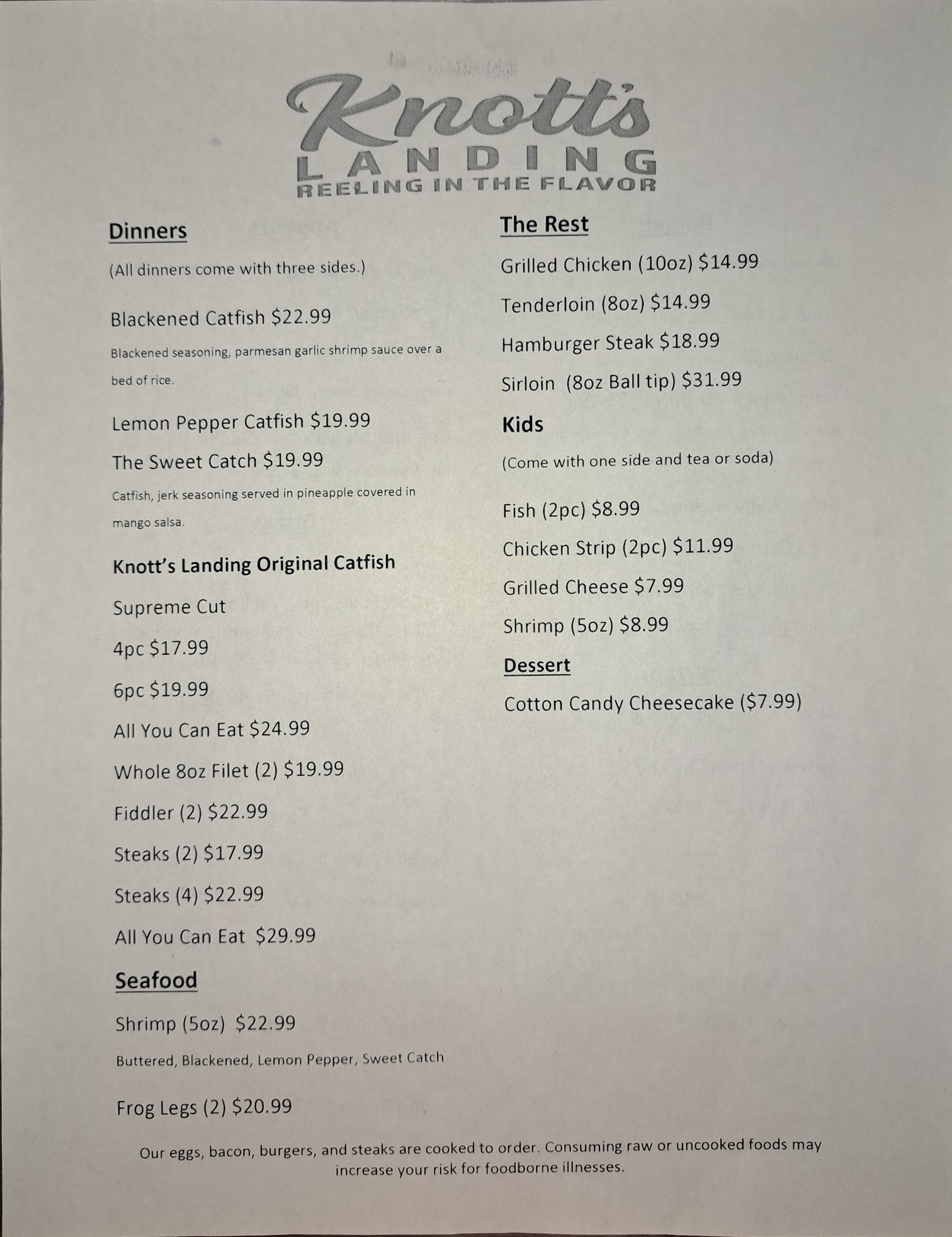 Knott's
LANDING
REELING IN THE FLAVOR

Dinners

(All dinners come with three sides.)

Blackened Catfish $22.99

Blackened seasoning, parmesan garlic shrimp sauce over a bed of rice.

Lemon Pepper Catfish $19.99

The Sweet Catch $19.99

Catfish, jerk seasoning served in pineapple covered in mango salsa.

Knott's Landing Original Catfish

Supreme Cut

4pc $17.99

6pc $19.99

All You Can Eat $24.99

Whole 8oz Filet (2) $19.99

Fiddler (2) $22.99

Steaks (2) $17.99

Steaks (4) $22.99

All You Can Eat $29.99

Seafood

Shrimp (5oz) $22.99

Buttered, Blackened, Lemon Pepper, Sweet Catch

Frog Legs (2) $20.99

The Rest

Grilled Chicken (10oz) $14.99

Tenderloin (8oz) $14.99

Hamburger Steak $18.99

Sirloin (8oz Ball tip) $31.99

Kids

(Come with one side and tea or soda)

Fish (2pc) $8.99

Chicken Strip (2pc) $11.99

Grilled Cheese $7.99

Shrimp (5oz) $8.99

Dessert

Cotton Candy Cheesecake ($7.99)

Our eggs, bacon, burgers, and steaks are cooked to order. Consuming raw or uncooked foods may increase your risk for foodborne illnesses.